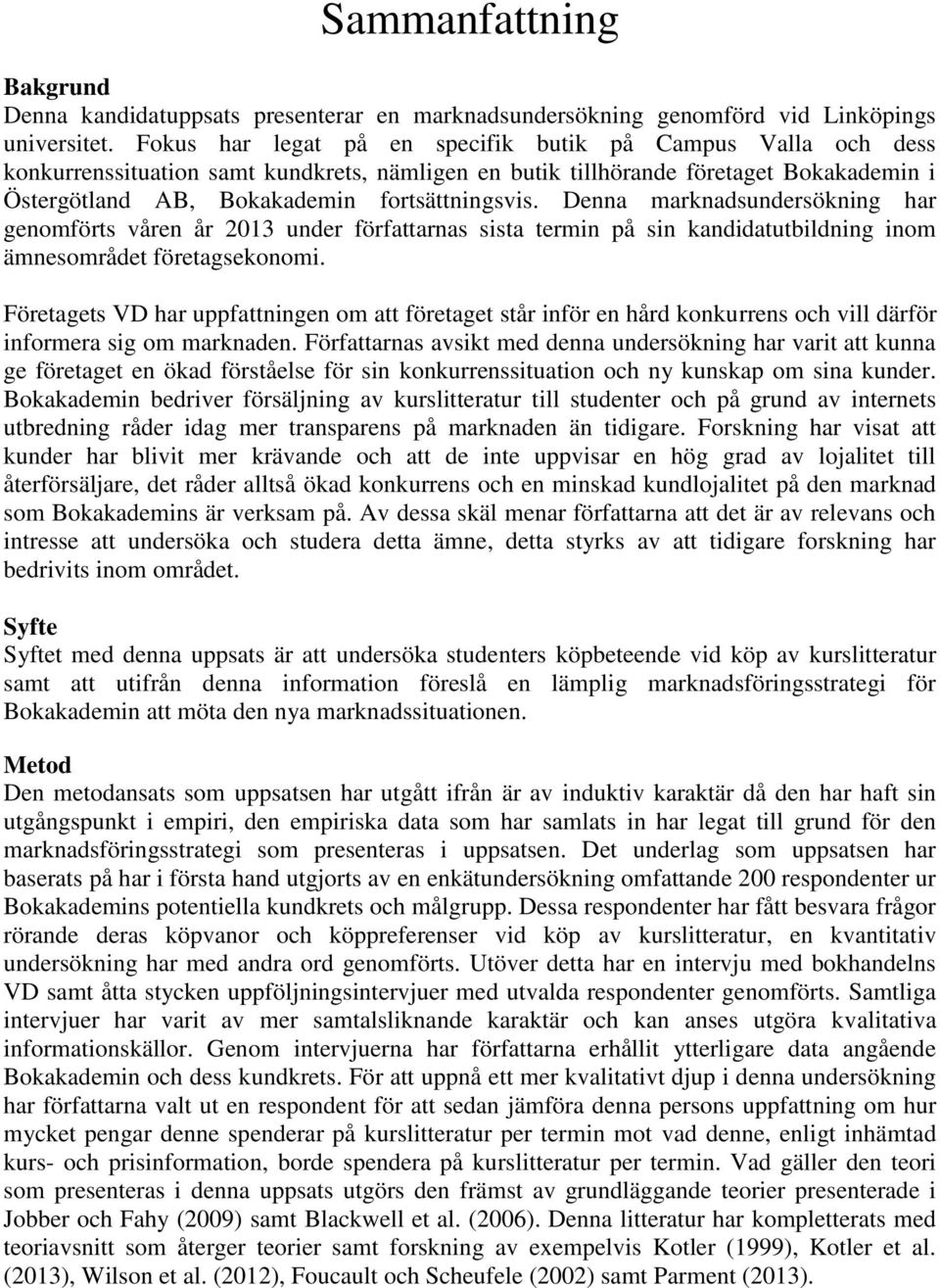 Sammanfattning

Bakgrund
Denna kandidatuppsats presenterar en marknadsundersökning genomförd vid Linköpings universitet. Fokus har legat på en specifik butik på Campus Valla och dess konkurrenssituation samt kundkrets, nämligen en butik tillhörande företaget Bokakademin i Östergötland AB, Bokakademin fortsättningsvis. Denna marknadsundersökning har genomförts våren år 2013 under författarnas sista termin på sin kandidatutbildning inom ämnesområdet företagsekonomi.

Företagets VD har uppfattningen om att företaget står inför en hård konkurrens och vill därför informera sig om marknaden. Författarnas avsikt med denna undersökning har varit att kunna ge företaget en ökad förståelse för sin konkurrenssituation och ny kunskap om sina kunder. Bokakademin bedriver försäljning av kurslitteratur till studenter och på grund av internets utbredning råder idag mer transparens på marknaden än tidigare. Forskning har visat att kunder har blivit mer krävande och att de inte uppvisar en hög grad av lojalitet till återförsäljare, det råder alltså ökad konkurrens och en minskad kundlojalitet på den marknad som Bokakademins är verksam på. Av dessa skäl menar författarna att det är av relevans och intresse att undersöka och studera detta ämne, detta styrks av att tidigare forskning har bedrivits inom området.

Syfte
Syftet med denna uppsats är att undersöka studenters köpbeteende vid köp av kurslitteratur samt att utifrån denna information föreslå en lämplig marknadsföringsstrategi för Bokakademin att möta den nya marknadssituationen.

Metod
Den metodansats som uppsatsen har utgått ifrån är av induktiv karaktär då den har haft sin utgångspunkt i empiri, den empiriska data som har samlats in har legat till grund för den marknadsföringsstrategi som presenteras i uppsatsen. Det underlag som uppsatsen har baserats på har i första hand utgjorts av en enkätundersökning omfattande 200 respondenter ur Bokakademins potentiella kundkrets och målgrupp. Dessa respondenter har fått besvara frågor rörande deras köpvanor och köppreferenser vid köp av kurslitteratur, en kvantitativ undersökning har med andra ord genomförts. Utöver detta har en intervju med bokhandelns VD samt åtta stycken uppföljningsintervjuer med utvalda respondenter genomförts. Samtliga intervjuer har varit av mer samtalsliknande karaktär och kan anses utgöra kvalitativa informationskällor. Genom intervjuerna har författarna erhållit ytterligare data angående Bokakademin och dess kundkrets. För att uppnå ett mer kvalitativt djup i denna undersökning har författarna valt ut en respondent för att sedan jämföra denna persons uppfattning om hur mycket pengar denne spenderar på kurslitteratur per termin mot vad denne, enligt inhämtad kurs- och prisinformation, borde spendera på kurslitteratur per termin. Vad gäller den teori som presenteras i denna uppsats utgörs den främst av grundläggande teorier presenterade i Jobber och Fahy (2009) samt Blackwell et al. (2006). Denna litteratur har kompletterats med teoriavsnitt som återger teorier samt forskning av exempelvis Kotler (1999), Kotler et al. (2013), Wilson et al. (2012), Foucault och Scheufele (2002) samt Parment (2013).